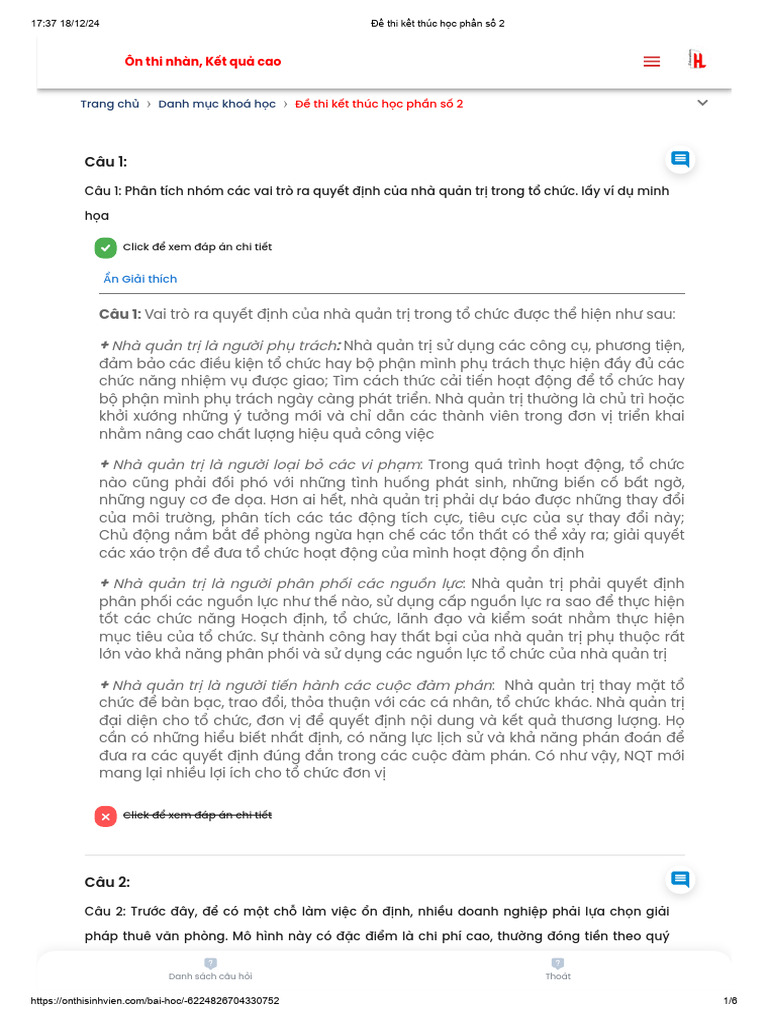 17:37 18/12/24

Đề thi kết thúc học phần số 2

Ôn thi nhàn, Kết quả cao

Trang chủ › Danh mục khoá học › Đề thi kết thúc học phần số 2

Câu 1:

Câu 1: Phân tích nhóm các vai trò ra quyết định của nhà quản trị trong tổ chức. lấy ví dụ minh họa

Click để xem đáp án chi tiết

Ẩn Giải thích

Câu 1: Vai trò ra quyết định của nhà quản trị trong tổ chức được thể hiện như sau:

+ Nhà quản trị là người phụ trách: Nhà quản trị sử dụng các công cụ, phương tiện, đảm bảo các điều kiện tổ chức hay bộ phận mình phụ trách thực hiện đầy đủ các chức năng nhiệm vụ được giao; Tìm cách thức cải tiến hoạt động để tổ chức hay bộ phận mình phụ trách ngày càng phát triển. Nhà quản trị thường là chủ trì hoặc khởi xướng những ý tưởng mới và chỉ dẫn các thành viên trong đơn vị triển khai nhằm nâng cao chất lượng hiệu quả công việc

+ Nhà quản trị là người loại bỏ các vi phạm: Trong quá trình hoạt động, tổ chức nào cũng phải đối phó với những tình huống phát sinh, những biến cố bất ngờ, những nguy cơ đe dọa. Hơn ai hết, nhà quản trị phải dự báo được những thay đổi của môi trường, phân tích các tác động tích cực, tiêu cực của sự thay đổi này; Chủ động nắm bắt để phòng ngừa hạn chế các tổn thất có thể xảy ra; giải quyết các xáo trộn để đưa tổ chức hoạt động của mình hoạt động ổn định

+ Nhà quản trị là người phân phối các nguồn lực: Nhà quản trị phải quyết định phân phối các nguồn lực như thế nào, sử dụng cấp nguồn lực ra sao để thực hiện tốt các chức năng Hoạch định, tổ chức, lãnh đạo và kiểm soát nhằm thực hiện mục tiêu của tổ chức. Sự thành công hay thất bại của nhà quản trị phụ thuộc rất lớn vào khả năng phân phối và sử dụng các nguồn lực tổ chức của nhà quản trị

+ Nhà quản trị là người tiến hành các cuộc đàm phán: Nhà quản trị thay mặt tổ chức để bàn bạc, trao đổi, thỏa thuận với các cá nhân, tổ chức khác. Nhà quản trị đại diện cho tổ chức, đơn vị để quyết định nội dung và kết quả thương lượng. Họ cần có những hiểu biết nhất định, có năng lực lịch sử và khả năng phán đoán để đưa ra các quyết định đúng đắn trong các cuộc đàm phán. Có như vậy, NQT mới mang lại nhiều lợi ích cho tổ chức đơn vị

Click để xem đáp án chi tiết

Câu 2:

Câu 2: Trước đây, để có một chỗ làm việc ổn định, nhiều doanh nghiệp phải lựa chọn giải pháp thuê văn phòng. Mô hình này có đặc điểm là chi phí cao, thường đóng tiền theo quý

Danh sách câu hỏi

Thoát

https://onthisinhvien.com/bai-hoc/-6224826704330752

1/6